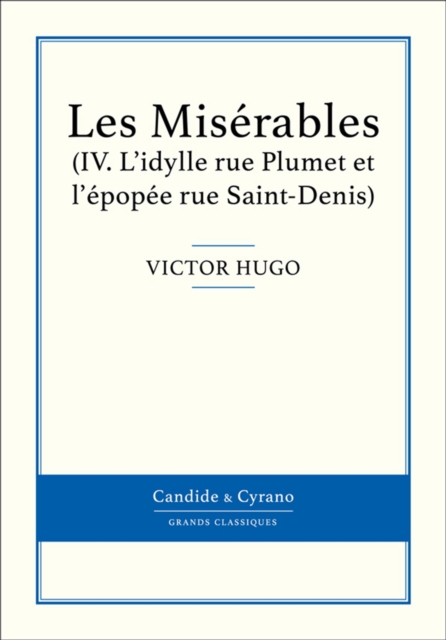 Les Misérables
(IV. L'idylle rue Plumet et l'épopée rue Saint-Denis)

VICTOR HUGO

Candide & Cyrano
GRANDS CLASSIQUES